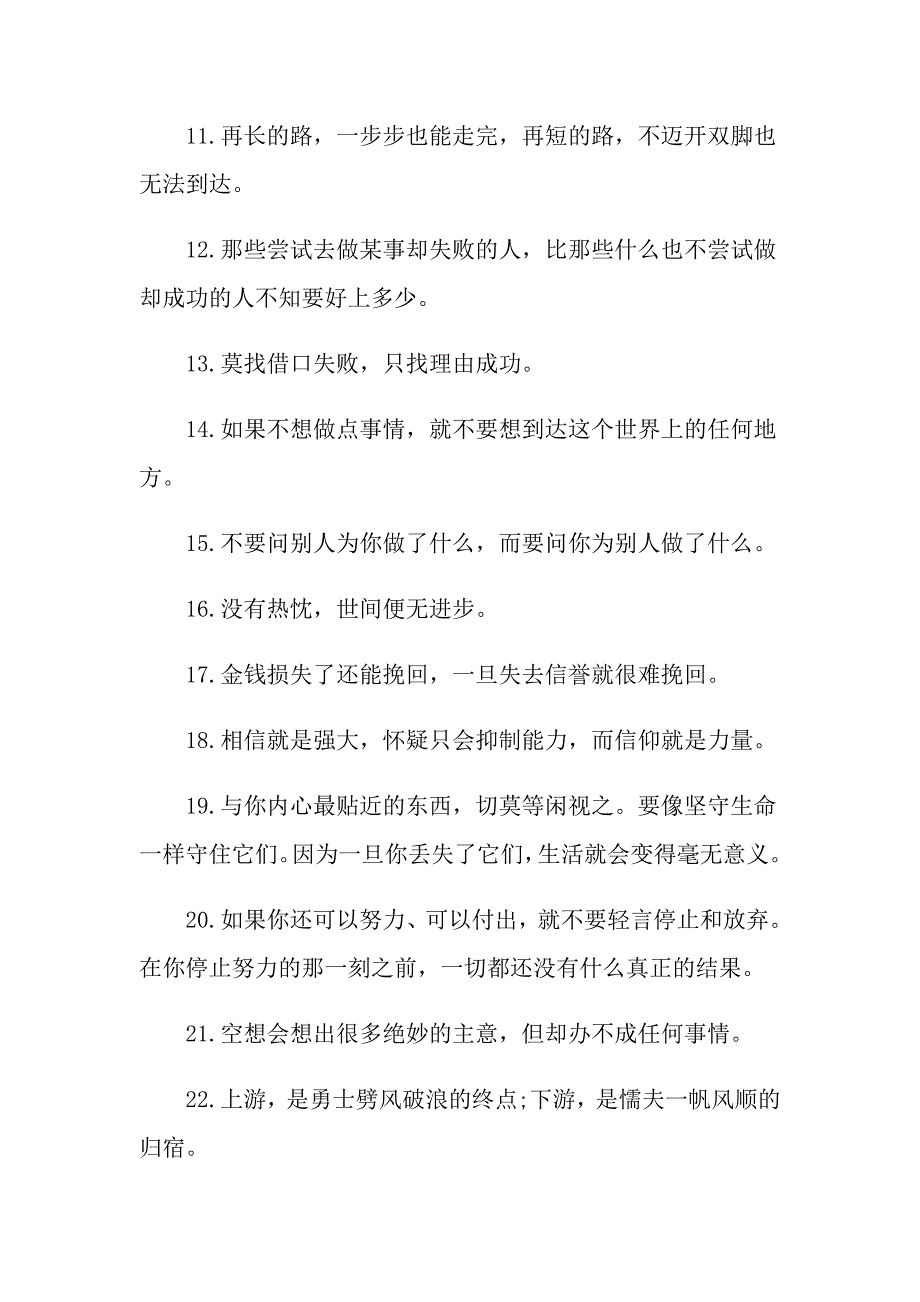 11. 再长的路，一步步也能走完，再短的路，不迈开双脚也无法到达。

12. 那些尝试去做某事却失败的人，比那些什么也不尝试做却成功的人不知要好上多少。

13. 莫找借口失败，只找理由成功。

14. 如果不想做点事情，就不要想到达这个世界上的任何地方。

15. 不要问别人为你做了什么，而要问你为别人做了什么。

16. 没有热忱，世间便无进步。

17. 金钱损失了还能挽回，一旦失去信誉就很难挽回。

18. 相信就是强大，怀疑只会抑制能力，而信仰就是力量。

19. 与你内心最贴近的东西，切莫等闲视之。要像坚守生命一样守住它们。因为一旦你丢失了它们，生活就会变得毫无意义。

20. 如果你还可以努力、可以付出，就不要轻言停止和放弃。在你停止努力的那一刻之前，一切都还没有什么真正的结果。

21. 空想会想出很多绝妙的主意，但却办不成任何事情。

22. 上游，是勇士劈风破浪的终点;下游，是懦夫一帆风顺的归宿。